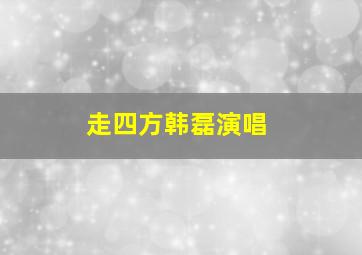 走四方韩磊演唱